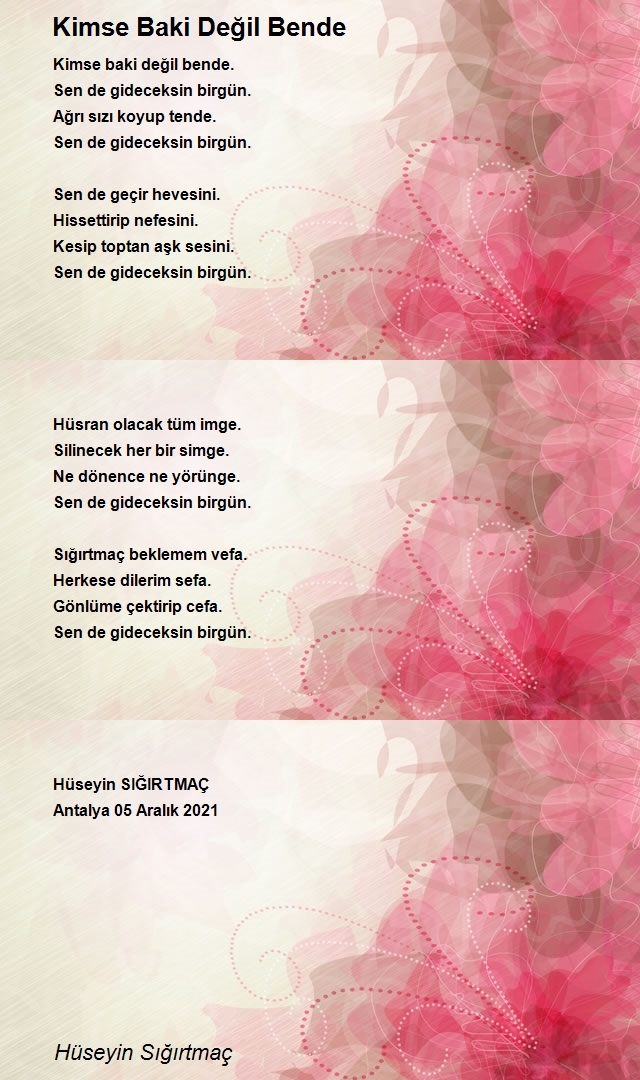 Kimse Baki Değil Bende

Kimse baki değil bende.
Sen de gideceksin birgün.
Ağrı sızı koyup tende.
Sen de gideceksin birgün.

Sen de geçir hevesini.
Hissettirip nefesini.
Kesip toptan aşk sesini.
Sen de gideceksin birgün.

Hüsran olacak tüm imge.
Silinecek her bir simge.
Ne dönence ne yörünge.
Sen de gideceksin birgün.

Sığırtmaç beklemem vefa.
Herkese dilerim sefa.
Gönlüme çektirip cefa.
Sen de gideceksin birgün.

Hüseyin SIĞIRTMAÇ
Antalya 05 Aralık 2021

Hüseyin Sığırtmaç